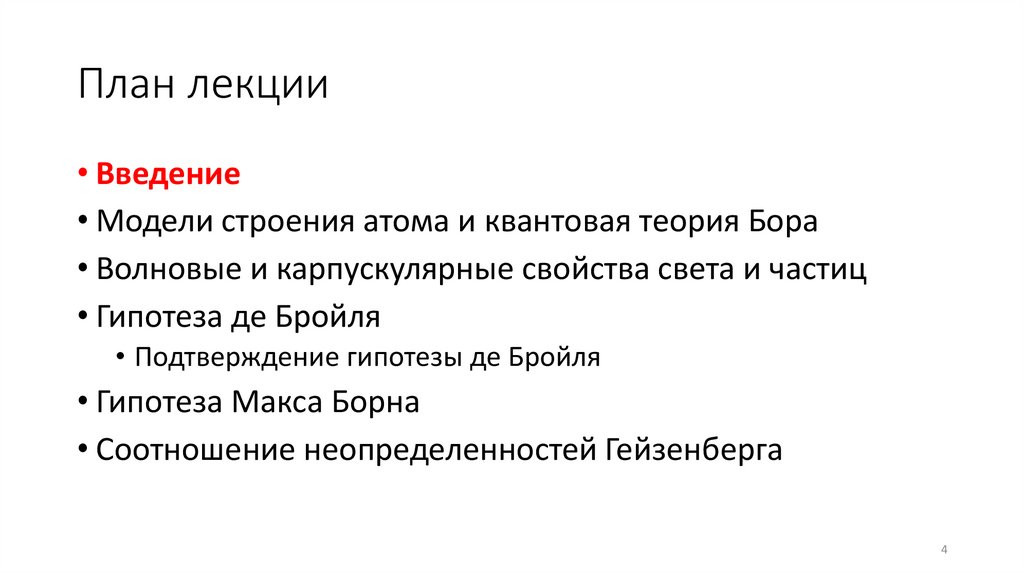 План лекции

• Введение
• Модели строения атома и квантовая теория Бора
• Волновые и карпускулярные свойства света и частиц
• Гипотеза де Бройля
• Подтверждение гипотезы де Бройля
• Гипотеза Макса Борна
• Соотношение неопределенностей Гейзенберга

4